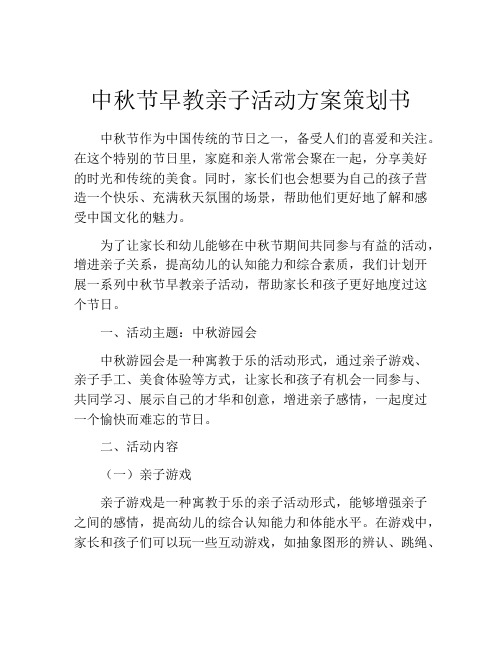 中秋节早教亲子活动方案策划书

中秋节作为中国传统的节日之一，备受人们的喜爱和关注。在这个特别的节日里，家庭和亲人常常会聚在一起，分享美好的时光和传统的美食。同时，家长们也会想要为自己的孩子营造一个快乐、充满秋天氛围的场景，帮助他们更好地了解和感受中国文化的魅力。

为了让家长和幼儿能够在中秋节期间共同参与有益的活动，增进亲子关系，提高幼儿的认知能力和综合素质，我们计划开展一系列中秋节早教亲子活动，帮助家长和孩子更好地度过这个节日。

一、活动主题：中秋游园会

中秋游园会是一种寓教于乐的活动形式，通过亲子游戏、亲子手工、美食体验等方式，让家长和孩子有机会一同参与、共同学习、展示自己的才华和创意，增进亲子感情，一起度过一个愉快而难忘的节日。

二、活动内容

（一）亲子游戏

亲子游戏是一种寓教于乐的亲子活动形式，能够增强亲子之间的感情，提高幼儿的综合认知能力和体能水平。在游戏中，家长和孩子们可以玩一些互动游戏，如抽象图形的辨认、跳绳、